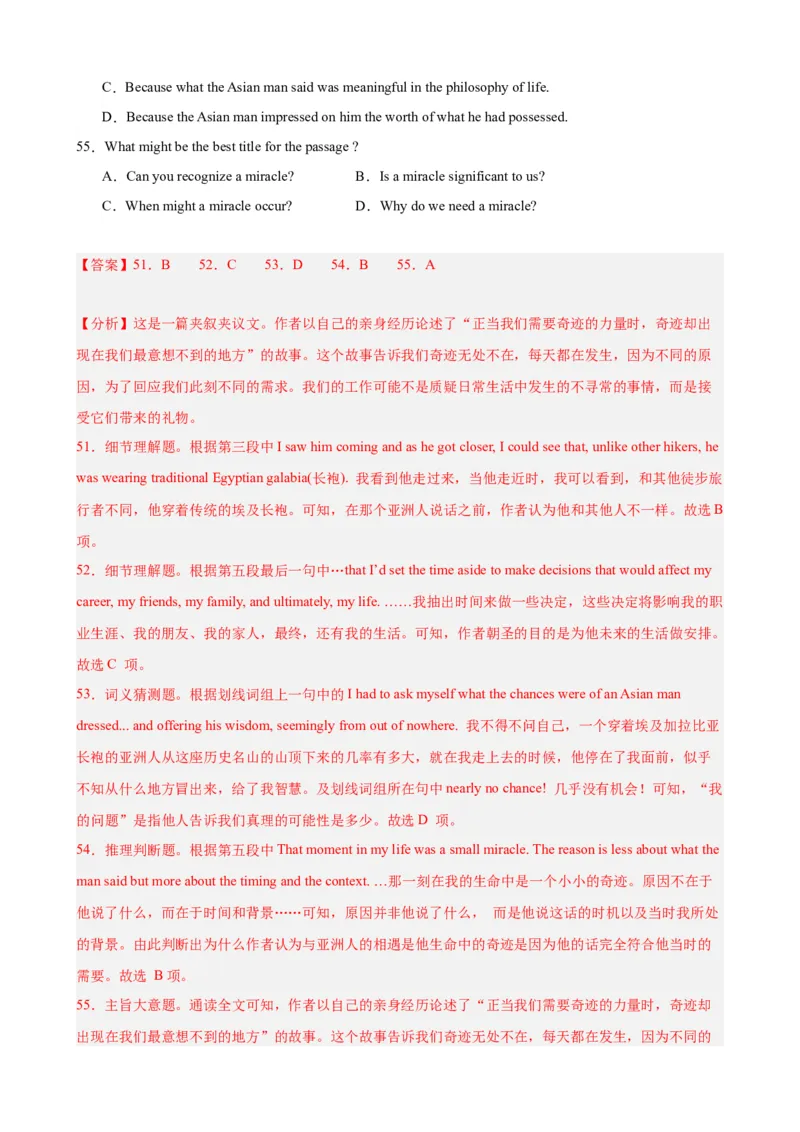 C．Because what the Asian man said was meaningful in the philosophy of life.

D．Because the Asian man impressed on him the worth of what he had possessed.

55．What might be the best title for the passage ?

A．Can you recognize a miracle?　　B．Is a miracle significant to us?

C．When might a miracle occur?　　D．Why do we need a miracle?

【答案】51．B　52．C　53．D　54．B　55．A

【分析】这是一篇夹叙夹议文。作者以自己的亲身经历论述了“正当我们需要奇迹的力量时，奇迹却出现在我们最意想不到的地方”的故事。这个故事告诉我们奇迹无处不在，每天都在发生，因为不同的原因，为了回应我们此刻不同的需求。我们的工作可能不是质疑日常生活中发生的不寻常的事情，而是接受它们带来的礼物。

51．细节理解题。根据第三段中 I saw him coming and as he got closer, I could see that, unlike other hikers, he was wearing traditional Egyptian galabia(长袍). 我看到他走过来，当他走近时，我可以看到，和其他徒步旅行者不同，他穿着传统的埃及长袍。可知，在那个亚洲人说话之前，作者认为他和其他人不一样。故选 B 项。

52．细节理解题。根据第五段最后一句中…that I'd set the time aside to make decisions that would affect my career, my friends, my family, and ultimately, my life. ……我抽出时间来做一些决定，这些决定将影响我的职业生涯、我的朋友、我的家人，最终，还有我的生活。可知，作者朝圣的目的是为他未来的生活做安排。故选 C 项。

53．词义猜测题。根据划线词组上一句中的 I had to ask myself what the chances were of an Asian man dressed... and offering his wisdom, seemingly from out of nowhere. 我不得不问自己，一个穿着埃及加拉比亚长袍的亚洲人从这座历史名山的山顶下来的几率有多大，就在我走上去的时候，他停在了我面前，似乎不知从什么地方冒出来，给了我智慧。及划线词组所在句中 nearly no chance! 几乎没有机会！可知，“我的问题”是指他人告诉我们真理的可能性是多少。故选 D 项。

54．推理判断题。根据第五段中 That moment in my life was a small miracle. The reason is less about what the man said but more about the timing and the context. …那一刻在我的生命中是一个小小的奇迹。原因不在于他说了什么，而在于时间和背景……可知，原因并非他说了什么， 而是他说这话的时机以及当时我所处的背景。由此判断出为什么作者认为与亚洲人的相遇是他生命中的奇迹是因为他的话完全符合他当时的需要。故选 B 项。

55．主旨大意题。通读全文可知，作者以自己的亲身经历论述了“正当我们需要奇迹的力量时，奇迹却出现在我们最意想不到的地方”的故事。这个故事告诉我们奇迹无处不在，每天都在发生，因为不同的